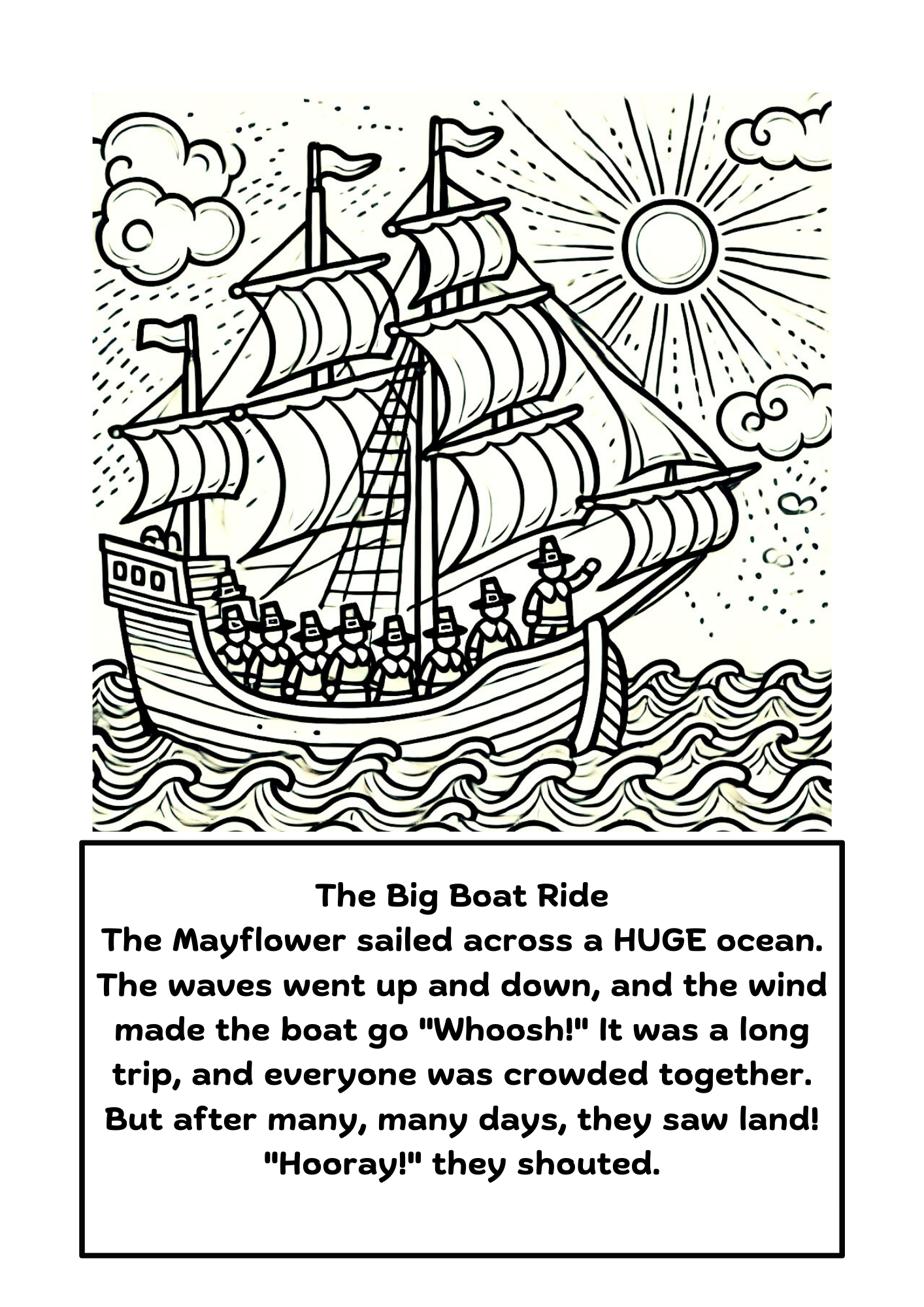 The Big Boat Ride

The Mayflower sailed across a HUGE ocean. The waves went up and down, and the wind made the boat go "Whoosh!" It was a long trip, and everyone was crowded together. But after many, many days, they saw land! "Hooray!" they shouted.